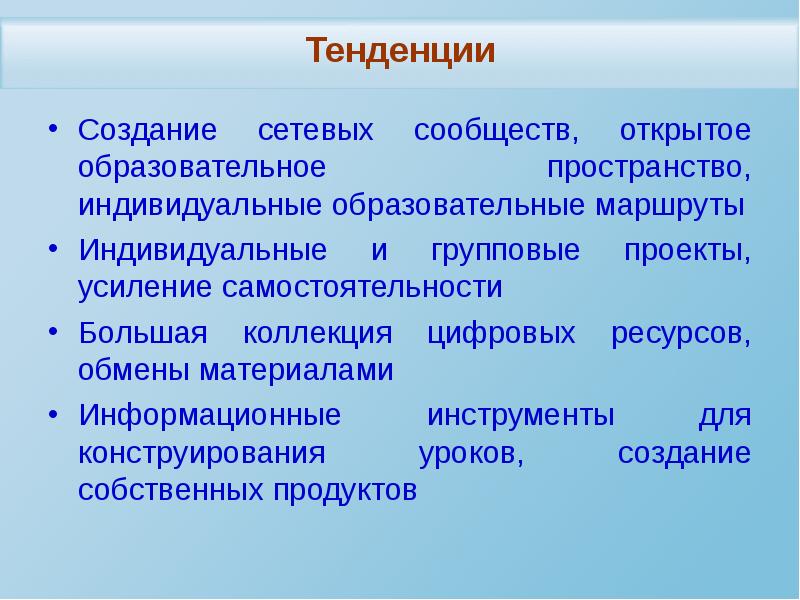 Тенденции

• Создание сетевых сообществ, открытое образовательное пространство, индивидуальные образовательные маршруты
• Индивидуальные и групповые проекты, усиление самостоятельности
• Большая коллекция цифровых ресурсов, обмены материалами
• Информационные инструменты для конструирования уроков, создание собственных продуктов